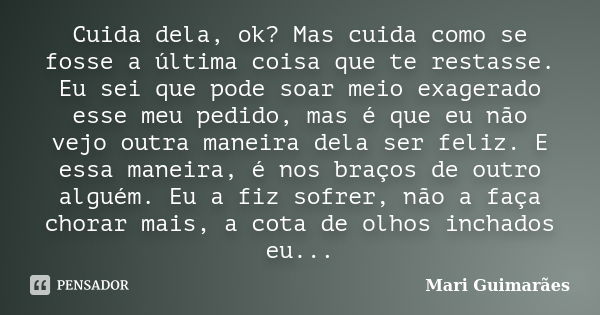 Cuida dela, ok? Mas cuida como se fosse a última coisa que te restasse. Eu sei que pode soar meio exagerado esse meu pedido, mas é que eu não vejo outra maneira dela ser feliz. E essa maneira, é nos braços de outro alguém. Eu a fiz sofrer, não a faça chorar mais, a cota de olhos inchados eu...

PENSADOR

Mari Guimarães